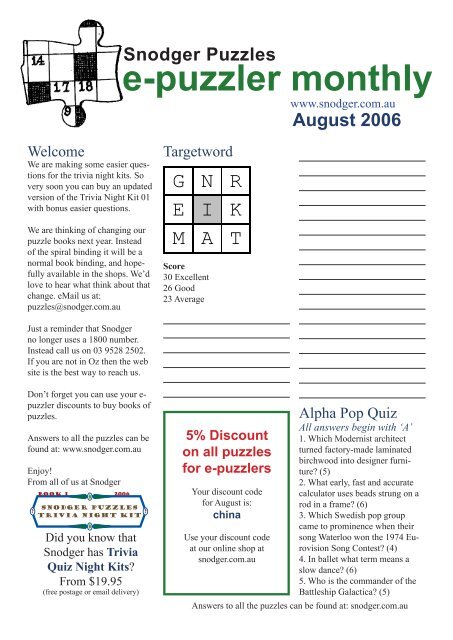 14
17 18
9

Snodger Puzzles
e-puzzler monthly
www.snodger.com.au
August 2006

Welcome
We are making some easier questions for the trivia night kits. So very soon you can buy an updated version of the Trivia Night Kit 01 with bonus easier questions.

We are thinking of changing our puzzle books next year. Instead of the spiral binding it will be a normal book binding, and hopefully available in the shops. We'd love to hear what think about that change. eMail us at: puzzles@snodger.com.au

Just a reminder that Snodger no longer uses a 1800 number. Instead call us on 03 9528 2502. If you are not in Oz then the web site is the best way to reach us.

Don't forget you can use your e-puzzler discounts to buy books of puzzles.

Answers to all the puzzles can be found at: www.snodger.com.au

Enjoy!
From all of us at Snodger

BOOK 1 2006
SNODGER PUZZLES
TRIVIA NIGHT KIT

Did you know that Snodger has Trivia Quiz Night Kits?
From $19.95
(free postage or email delivery)

Targetword

| G | N | R |
|---|---|---|
| E | I | K |
| M | A | T |

Score
30 Excellent
26 Good
23 Average

5% Discount on all puzzles for e-puzzlers

Your discount code for August is:
china

Use your discount code at our online shop at snodger.com.au

Alpha Pop Quiz
All answers begin with 'A'
1. Which Modernist architect turned factory-made laminated birchwood into designer furniture? (5)
2. What early, fast and accurate calculator uses beads strung on a rod in a frame? (6)
3. Which Swedish pop group came to prominence when their song Waterloo won the 1974 Eurovision Song Contest? (4)
4. In ballet what term means a slow dance? (6)
5. Who is the commander of the Battleship Galactica? (5)

Answers to all the puzzles can be found at: snodger.com.au